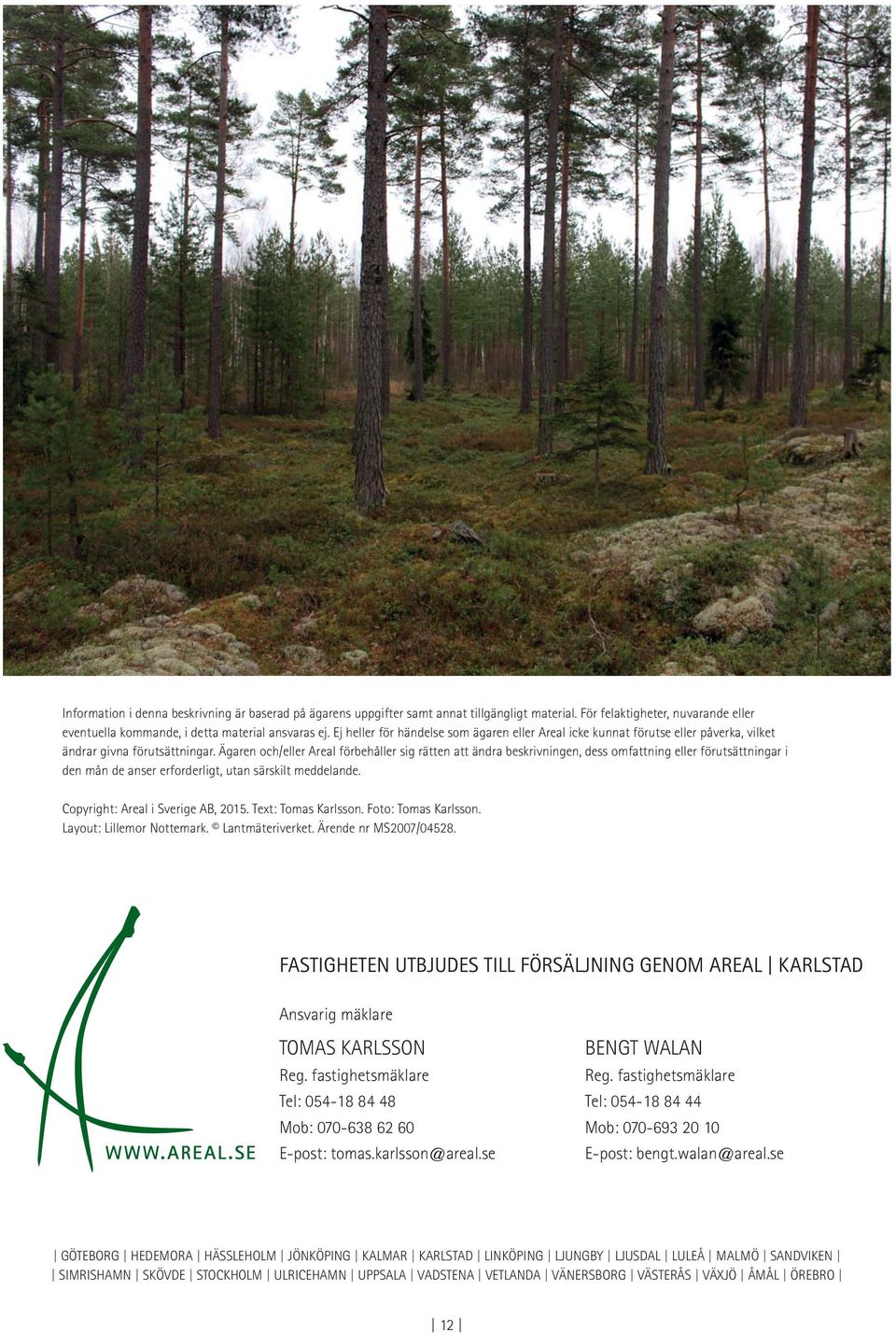 Information i denna beskrivning är baserad på ägarens uppgifter samt annat tillgängligt material. För felaktigheter, nuvarande eller eventuella kommande, i detta material ansvaras ej. Ej heller för händelse som ägaren eller Areal icke kunnat förutse eller påverka, vilket ändrar givna förutsättningar. Ägaren och/eller Areal förbehåller sig rätten att ändra beskrivningen, dess omfattning eller förutsättningar i den mån de anser erforderligt, utan särskilt meddelande.

Copyright: Areal i Sverige AB, 2015. Text: Tomas Karlsson. Foto: Tomas Karlsson.
Layout: Lillemor Nottemark. © Lantmäteriverket. Ärende nr MS2007/04528.

WWW.AREAL.SE

FASTIGHETEN UTBJUDES TILL FÖRSÄLJNING GENOM AREAL | KARLSTAD

Ansvarig mäklare

TOMAS KARLSSON
Reg. fastighetsmäklare
Tel: 054-18 84 48
Mob: 070-638 62 60
E-post: tomas.karlsson@areal.se

BENGT WALAN
Reg. fastighetsmäklare
Tel: 054-18 84 44
Mob: 070-693 20 10
E-post: bengt.walan@areal.se

| GÖTEBORG | HEDEMORA | HÄSSLEHOLM | JÖNKÖPING | KALMAR | KARLSTAD | LINKÖPING | LJUNGBY | LJUSDAL | LULEÅ | MALMÖ | SANDVIKEN |
| SIMRISHAMN | SKÖVDE | STOCKHOLM | ULRICEHAMN | UPPSALA | VADSTENA | VETLANDA | VÄNERSBORG | VÄSTERÅS | VÄXJÖ | ÅMÅL | ÖREBRO |

| 12 |